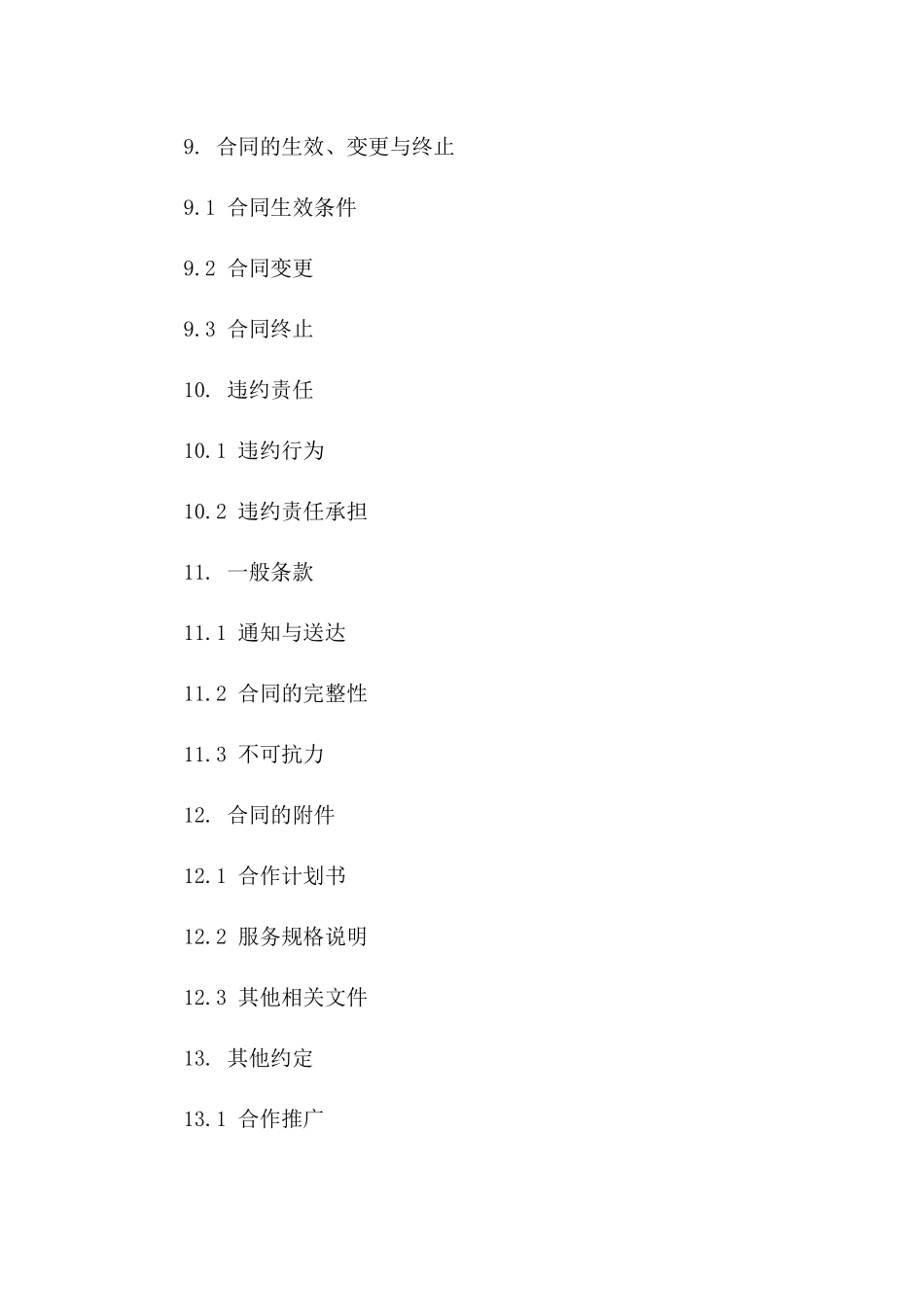 9. 合同的生效、变更与终止

9.1 合同生效条件

9.2 合同变更

9.3 合同终止

10. 违约责任

10.1 违约行为

10.2 违约责任承担

11. 一般条款

11.1 通知与送达

11.2 合同的完整性

11.3 不可抗力

12. 合同的附件

12.1 合作计划书

12.2 服务规格说明

12.3 其他相关文件

13. 其他约定

13.1 合作推广